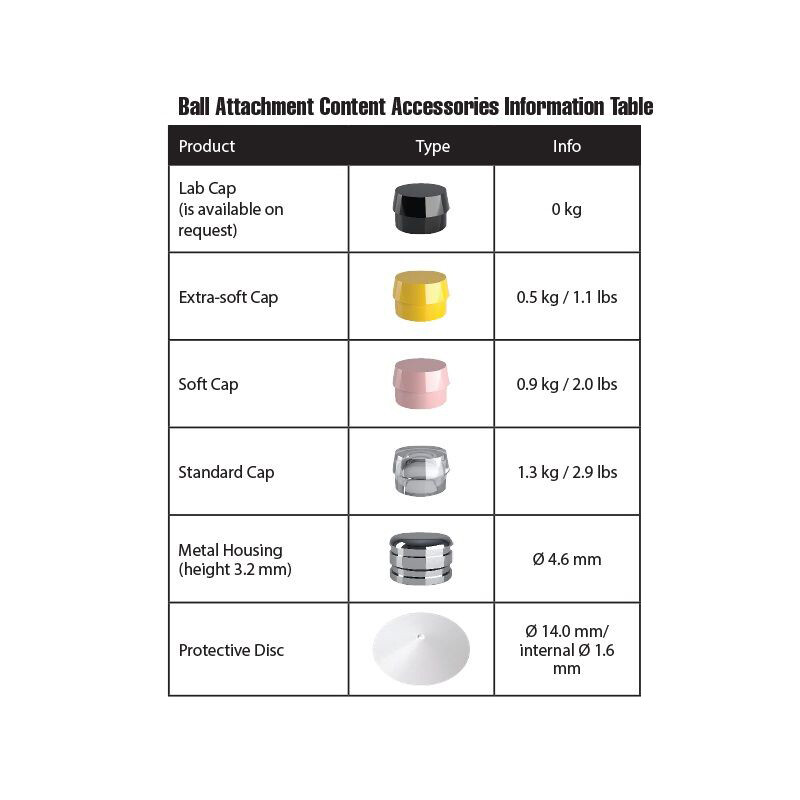 Ball Attachment Content Accessories Information Table

| Product | Type | Info |
|---|---|---|
| Lab Cap (is available on request) | | 0 kg |
| Extra-soft Cap | | 0.5 kg / 1.1 lbs |
| Soft Cap | | 0.9 kg / 2.0 lbs |
| Standard Cap | | 1.3 kg / 2.9 lbs |
| Metal Housing (height 3.2 mm) | | Ø 4.6 mm |
| Protective Disc | | Ø 14.0 mm/ internal Ø 1.6 mm |